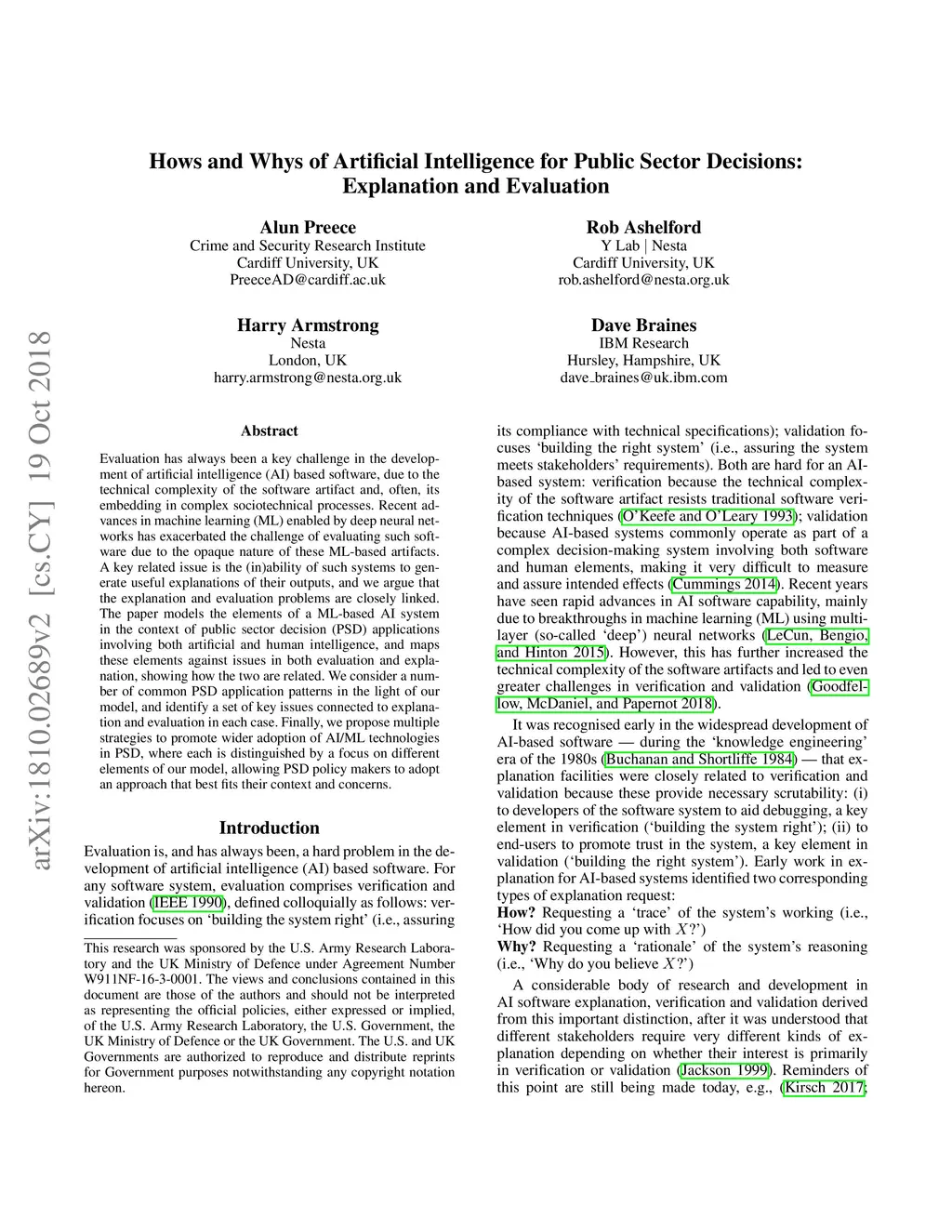 arXiv:1810.02689v2 [cs.CY] 19 Oct 2018

Hows and Whys of Artificial Intelligence for Public Sector Decisions: Explanation and Evaluation

Alun Preece
Crime and Security Research Institute
Cardiff University, UK
PreeceAD@cardiff.ac.uk

Rob Ashelford
Y Lab | Nesta
Cardiff University, UK
rob.ashelford@nesta.org.uk

Harry Armstrong
Nesta
London, UK
harry.armstrong@nesta.org.uk

Dave Braines
IBM Research
Hursley, Hampshire, UK
dave_braines@uk.ibm.com

Abstract

Evaluation has always been a key challenge in the development of artificial intelligence (AI) based software, due to the technical complexity of the software artifact and, often, its embedding in complex sociotechnical processes. Recent advances in machine learning (ML) enabled by deep neural networks has exacerbated the challenge of evaluating such software due to the opaque nature of these ML-based artifacts. A key related issue is the (in)ability of such systems to generate useful explanations of their outputs, and we argue that the explanation and evaluation problems are closely linked. The paper models the elements of a ML-based AI system in the context of public sector decision (PSD) applications involving both artificial and human intelligence, and maps these elements against issues in both evaluation and explanation, showing how the two are related. We consider a number of common PSD application patterns in the light of our model, and identify a set of key issues connected to explanation and evaluation in each case. Finally, we propose multiple strategies to promote wider adoption of AI/ML technologies in PSD, where each is distinguished by a focus on different elements of our model, allowing PSD policy makers to adopt an approach that best fits their context and concerns.

Introduction

Evaluation is, and has always been, a hard problem in the development of artificial intelligence (AI) based software. For any software system, evaluation comprises verification and validation (IEEE 1990), defined colloquially as follows: verification focuses on ‘building the system right’ (i.e., assuring

This research was sponsored by the U.S. Army Research Laboratory and the UK Ministry of Defence under Agreement Number W911NF-16-3-0001. The views and conclusions contained in this document are those of the authors and should not be interpreted as representing the official policies, either expressed or implied, of the U.S. Army Research Laboratory, the U.S. Government, the UK Ministry of Defence or the UK Government. The U.S. and UK Governments are authorized to reproduce and distribute reprints for Government purposes notwithstanding any copyright notation hereon.

its compliance with technical specifications); validation focuses ‘building the right system’ (i.e., assuring the system meets stakeholders’ requirements). Both are hard for an AI-based system: verification because the technical complexity of the software artifact resists traditional software verification techniques (O’Keefe and O’Leary 1993); validation because AI-based systems commonly operate as part of a complex decision-making system involving both software and human elements, making it very difficult to measure and assure intended effects (Cummings 2014). Recent years have seen rapid advances in AI software capability, mainly due to breakthroughs in machine learning (ML) using multi-layer (so-called ‘deep’) neural networks (LeCun, Bengio, and Hinton 2015). However, this has further increased the technical complexity of the software artifacts and led to even greater challenges in verification and validation (Goodfellow, McDaniel, and Papernot 2018).

It was recognised early in the widespread development of AI-based software — during the ‘knowledge engineering’ era of the 1980s (Buchanan and Shortliffe 1984) — that explanation facilities were closely related to verification and validation because these provide necessary scrutability: (i) to developers of the software system to aid debugging, a key element in verification (‘building the system right’); (ii) to end-users to promote trust in the system, a key element in validation (‘building the right system’). Early work in explanation for AI-based systems identified two corresponding types of explanation request:
How? Requesting a ‘trace’ of the system’s working (i.e., ‘How did you come up with $X$?’)
Why? Requesting a ‘rationale’ of the system’s reasoning (i.e., ‘Why do you believe $X$?’)

A considerable body of research and development in AI software explanation, verification and validation derived from this important distinction, after it was understood that different stakeholders require very different kinds of explanation depending on whether their interest is primarily in verification or validation (Jackson 1999). Reminders of this point are still being made today, e.g., (Kirsch 2017;